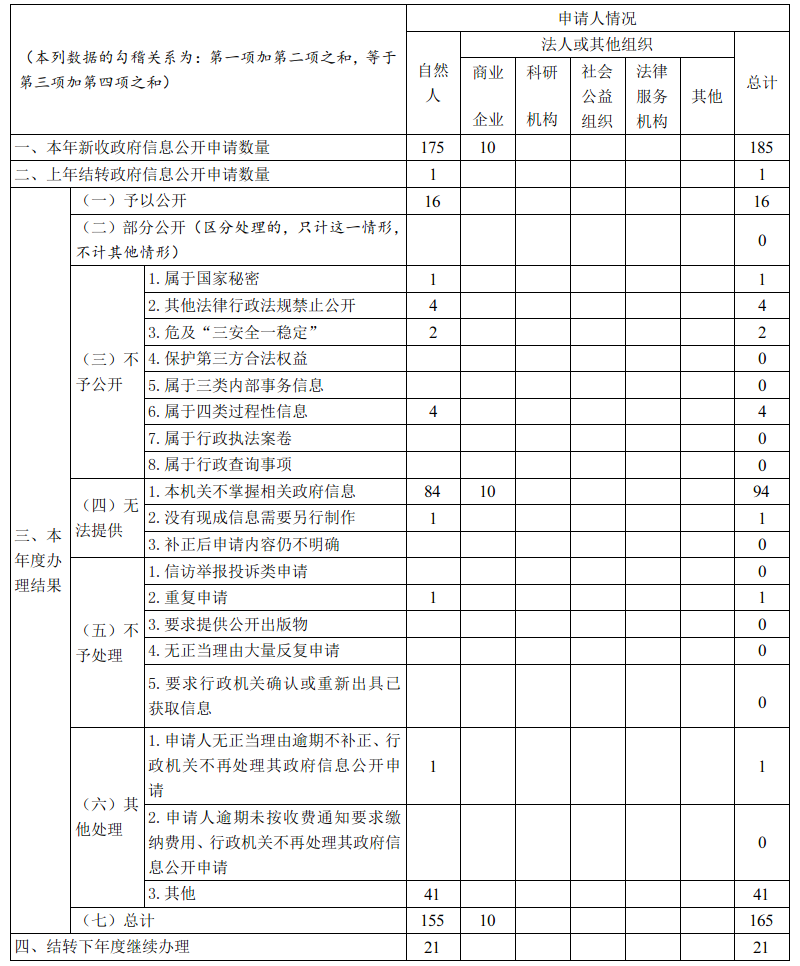 | （本列数据的勾稽关系为：第一项加第二项之和，等于第三项加第四项之和） | | | 申请人情况 | | | | | | |
|---|---|---|---|---|---|---|---|---|---|
| | | | 自然人 | 法人或其他组织 | | | | | 总计 |
| | | | | 商业企业 | 科研机构 | 社会公益组织 | 法律服务机构 | 其他 | |
| 一、本年新收政府信息公开申请数量 | | | 175 | 10 | | | | | 185 |
| 二、上年结转政府信息公开申请数量 | | | 1 | | | | | | 1 |
| 三、本年度办理结果 | （一）予以公开 | | 16 | | | | | | 16 |
| | （二）部分公开（区分处理的，只计这一情形，不计其他情形） | | | | | | | | 0 |
| | （三）不予公开 | 1. 属于国家秘密 | 1 | | | | | | 1 |
| | | 2. 其他法律行政法规禁止公开 | 4 | | | | | | 4 |
| | | 3. 危及“三安全一稳定” | 2 | | | | | | 2 |
| | | 4. 保护第三方合法权益 | | | | | | | 0 |
| | | 5. 属于三类内部事务信息 | | | | | | | 0 |
| | | 6. 属于四类过程性信息 | 4 | | | | | | 4 |
| | | 7. 属于行政执法案卷 | | | | | | | 0 |
| | | 8. 属于行政查询事项 | | | | | | | 0 |
| | （四）无法提供 | 1. 本机关不掌握相关政府信息 | 84 | 10 | | | | | 94 |
| | | 2. 没有现成信息需要另行制作 | 1 | | | | | | 1 |
| | | 3. 补正后申请内容仍不明确 | | | | | | | 0 |
| | （五）不予处理 | 1. 信访举报投诉类申请 | | | | | | | 0 |
| | | 2. 重复申请 | 1 | | | | | | 1 |
| | | 3. 要求提供公开出版物 | | | | | | | 0 |
| | | 4. 无正当理由大量反复申请 | | | | | | | 0 |
| | | 5. 要求行政机关确认或重新出具已获取信息 | | | | | | | 0 |
| | （六）其他处理 | 1. 申请人无正当理由逾期不补正、行政机关不再处理其政府信息公开申请 | 1 | | | | | | 1 |
| | | 2. 申请人逾期未按收费通知要求缴纳费用、行政机关不再处理其政府信息公开申请 | | | | | | | 0 |
| | | 3. 其他 | 41 | | | | | | 41 |
| | （七）总计 | | 155 | 10 | | | | | 165 |
| 四、结转下年度继续办理 | | | 21 | | | | | | 21 |